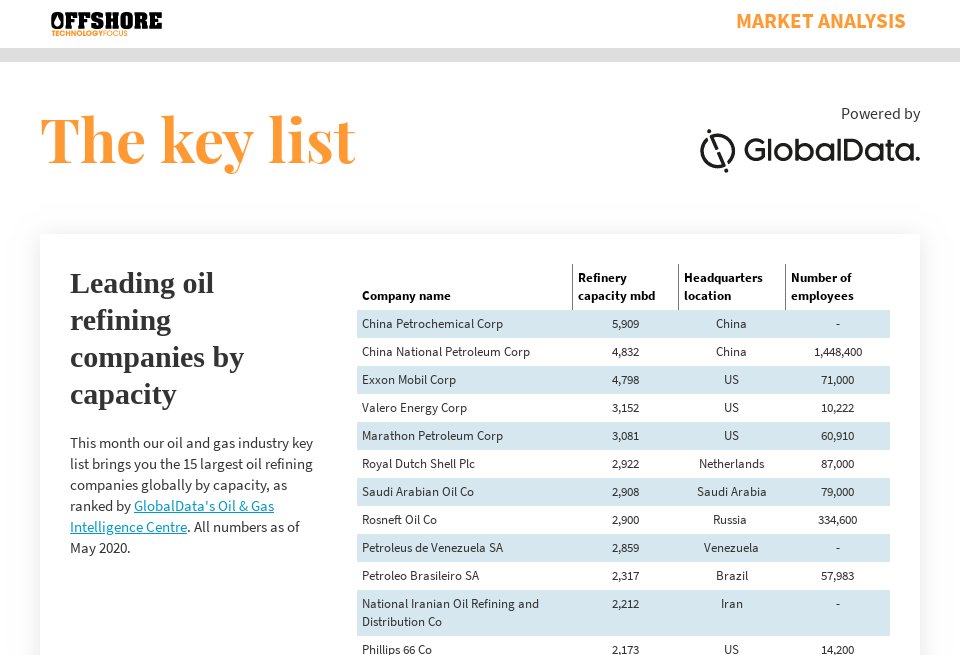 OFFSHORE
TECHNOLOGY FOCUS

MARKET ANALYSIS

The key list

Powered by
GlobalData.

Leading oil refining companies by capacity

This month our oil and gas industry key list brings you the 15 largest oil refining companies globally by capacity, as ranked by GlobalData's Oil & Gas Intelligence Centre. All numbers as of May 2020.

| Company name | Refinery capacity mbd | Headquarters location | Number of employees |
|---|---|---|---|
| China Petrochemical Corp | 5,909 | China | - |
| China National Petroleum Corp | 4,832 | China | 1,448,400 |
| Exxon Mobil Corp | 4,798 | US | 71,000 |
| Valero Energy Corp | 3,152 | US | 10,222 |
| Marathon Petroleum Corp | 3,081 | US | 60,910 |
| Royal Dutch Shell Plc | 2,922 | Netherlands | 87,000 |
| Saudi Arabian Oil Co | 2,908 | Saudi Arabia | 79,000 |
| Rosneft Oil Co | 2,900 | Russia | 334,600 |
| Petroleus de Venezuela SA | 2,859 | Venezuela | - |
| Petroleo Brasileiro SA | 2,317 | Brazil | 57,983 |
| National Iranian Oil Refining and Distribution Co | 2,212 | Iran | - |
| Phillips 66 Co | 2,173 | US | 14,200 |